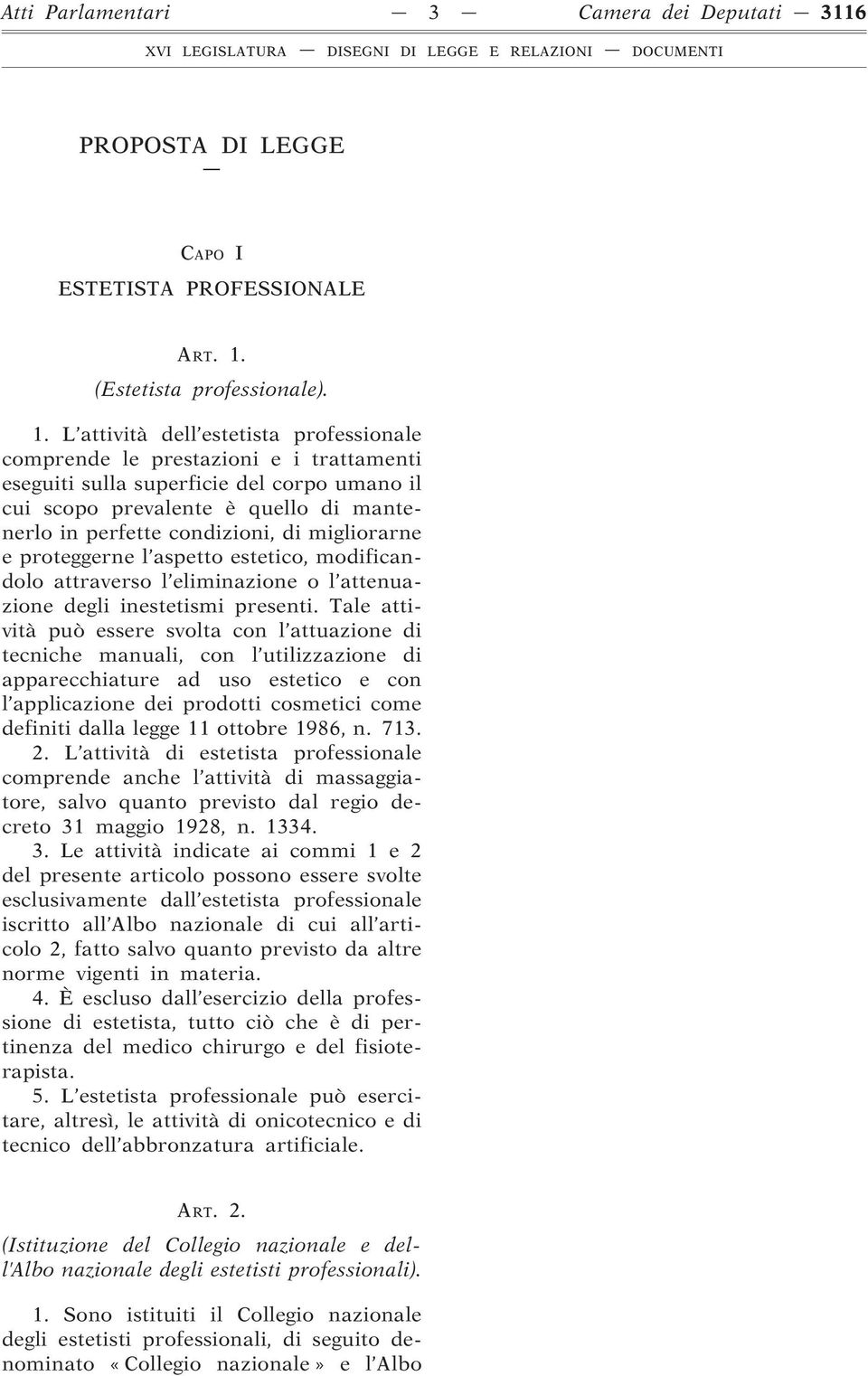 Atti Parlamentari — 3 — Camera dei Deputati — 3116

XVI LEGISLATURA — DISEGNI DI LEGGE E RELAZIONI — DOCUMENTI

PROPOSTA DI LEGGE

—

CAPO I

ESTETISTA PROFESSIONALE

ART. 1.

(Estetista professionale).

1. L'attività dell'estetista professionale comprende le prestazioni e i trattamenti eseguiti sulla superficie del corpo umano il cui scopo prevalente è quello di mantenerlo in perfette condizioni, di migliorarne e proteggerne l'aspetto estetico, modificandolo attraverso l'eliminazione o l'attenuazione degli inestetismi presenti. Tale attività può essere svolta con l'attuazione di tecniche manuali, con l'utilizzazione di apparecchiature ad uso estetico e con l'applicazione dei prodotti cosmetici come definiti dalla legge 11 ottobre 1986, n. 713.

2. L'attività di estetista professionale comprende anche l'attività di massaggiatore, salvo quanto previsto dal regio decreto 31 maggio 1928, n. 1334.

3. Le attività indicate ai commi 1 e 2 del presente articolo possono essere svolte esclusivamente dall'estetista professionale iscritto all'Albo nazionale di cui all'articolo 2, fatto salvo quanto previsto da altre norme vigenti in materia.

4. È escluso dall'esercizio della professione di estetista, tutto ciò che è di pertinenza del medico chirurgo e del fisioterapista.

5. L'estetista professionale può esercitare, altresì, le attività di onicotecnico e di tecnico dell'abbronzatura artificiale.

ART. 2.

(Istituzione del Collegio nazionale e dell'Albo nazionale degli estetisti professionali).

1. Sono istituiti il Collegio nazionale degli estetisti professionali, di seguito denominato «Collegio nazionale» e l'Albo